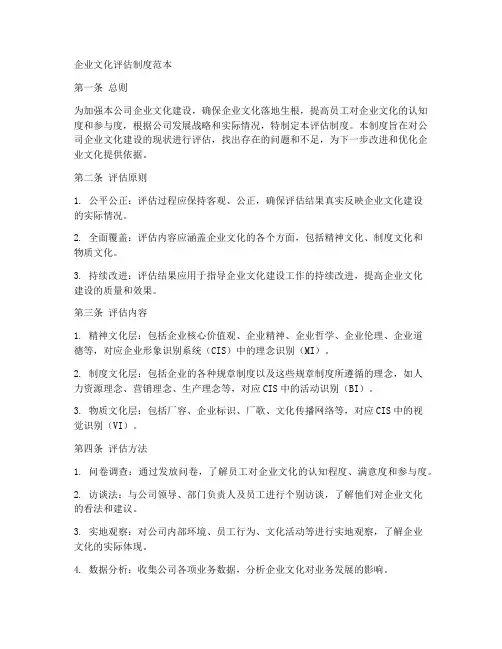 企业文化评估制度范本

第一条 总则

为加强本公司企业文化建设，确保企业文化落地生根，提高员工对企业文化的认知度和参与度，根据公司发展战略和实际情况，特制定本评估制度。本制度旨在对公司企业文化建设的现状进行评估，找出存在的问题和不足，为下一步改进和优化企业文化提供依据。

第二条 评估原则

1. 公平公正：评估过程应保持客观、公正，确保评估结果真实反映企业文化建设的实际情况。

2. 全面覆盖：评估内容应涵盖企业文化的各个方面，包括精神文化、制度文化和物质文化。

3. 持续改进：评估结果应用于指导企业文化建设工作的持续改进，提高企业文化建设的质量和效果。

第三条 评估内容

1. 精神文化层：包括企业核心价值观、企业精神、企业哲学、企业伦理、企业道德等，对应企业形象识别系统（CIS）中的理念识别（MI）。

2. 制度文化层：包括企业的各种规章制度以及这些规章制度所遵循的理念，如人力资源理念、营销理念、生产理念等，对应CIS中的活动识别（BI）。

3. 物质文化层：包括厂容、企业标识、厂歌、文化传播网络等，对应CIS中的视觉识别（VI）。

第四条 评估方法

1. 问卷调查：通过发放问卷，了解员工对企业文化的认知程度、满意度和参与度。

2. 访谈法：与公司领导、部门负责人及员工进行个别访谈，了解他们对企业文化的看法和建议。

3. 实地观察：对公司内部环境、员工行为、文化活动等进行实地观察，了解企业文化的实际体现。

4. 数据分析：收集公司各项业务数据，分析企业文化对业务发展的影响。